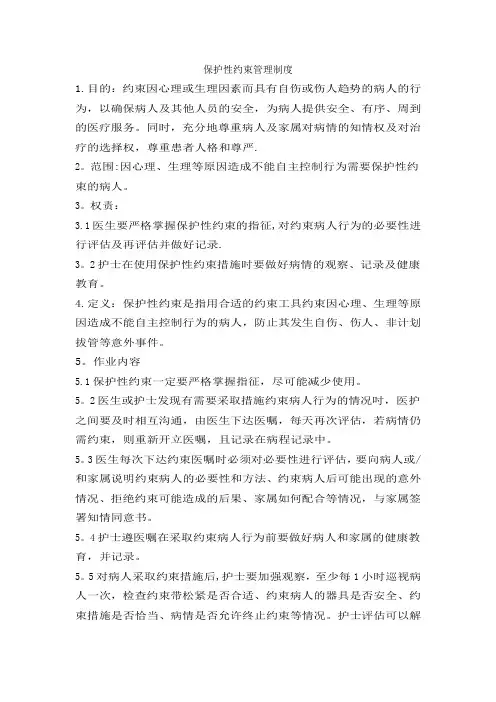 保护性约束管理制度

1.目的：约束因心理或生理因素而具有自伤或伤人趋势的病人的行为，以确保病人及其他人员的安全，为病人提供安全、有序、周到的医疗服务。同时，充分地尊重病人及家属对病情的知情权及对治疗的选择权，尊重患者人格和尊严.

2。范围:因心理、生理等原因造成不能自主控制行为需要保护性约束的病人。

3。权责：

3.1医生要严格掌握保护性约束的指征,对约束病人行为的必要性进行评估及再评估并做好记录.

3。2护士在使用保护性约束措施时要做好病情的观察、记录及健康教育。

4.定义：保护性约束是指用合适的约束工具约束因心理、生理等原因造成不能自主控制行为的病人，防止其发生自伤、伤人、非计划拔管等意外事件。

5。作业内容

5.1保护性约束一定要严格掌握指征，尽可能减少使用。

5。2医生或护士发现有需要采取措施约束病人行为的情况时，医护之间要及时相互沟通，由医生下达医嘱，每天再次评估，若病情仍需约束，则重新开立医嘱，且记录在病程记录中。

5。3医生每次下达约束医嘱时必须对必要性进行评估，要向病人或/和家属说明约束病人的必要性和方法、约束病人后可能出现的意外情况、拒绝约束可能造成的后果、家属如何配合等情况，与家属签署知情同意书。

5。4护士遵医嘱在采取约束病人行为前要做好病人和家属的健康教育，并记录。

5。5对病人采取约束措施后,护士要加强观察，至少每1小时巡视病人一次，检查约束带松紧是否合适、约束病人的器具是否安全、约束措施是否恰当、病情是否允许终止约束等情况。护士评估可以解